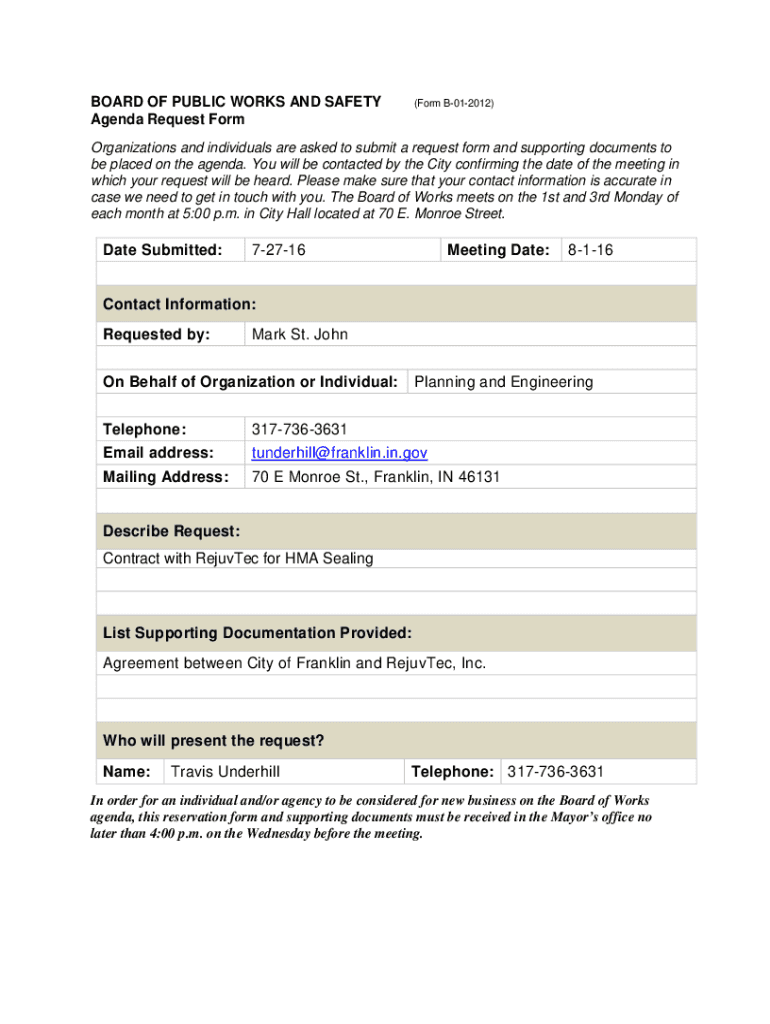 BOARD OF PUBLIC WORKS AND SAFETY (Form B-01-2012)
Agenda Request Form

Organizations and individuals are asked to submit a request form and supporting documents to be placed on the agenda. You will be contacted by the City confirming the date of the meeting in which your request will be heard. Please make sure that your contact information is accurate in case we need to get in touch with you. The Board of Works meets on the 1st and 3rd Monday of each month at 5:00 p.m. in City Hall located at 70 E. Monroe Street.

| Date Submitted: | 7-27-16 | Meeting Date: | 8-1-16 |
|---|---|---|---|

Contact Information:

| Requested by: | Mark St. John |
|---|---|

| On Behalf of Organization or Individual: | Planning and Engineering |
|---|---|

| Telephone: | 317-736-3631 |
|---|---|
| Email address: | tunderhill@franklin.in.gov |
| Mailing Address: | 70 E Monroe St., Franklin, IN 46131 |

Describe Request:
Contract with RejuvTec for HMA Sealing

List Supporting Documentation Provided:
Agreement between City of Franklin and RejuvTec, Inc.

Who will present the request?

| Name: | Travis Underhill | Telephone: | 317-736-3631 |
|---|---|---|---|

In order for an individual and/or agency to be considered for new business on the Board of Works agenda, this reservation form and supporting documents must be received in the Mayor's office no later than 4:00 p.m. on the Wednesday before the meeting.